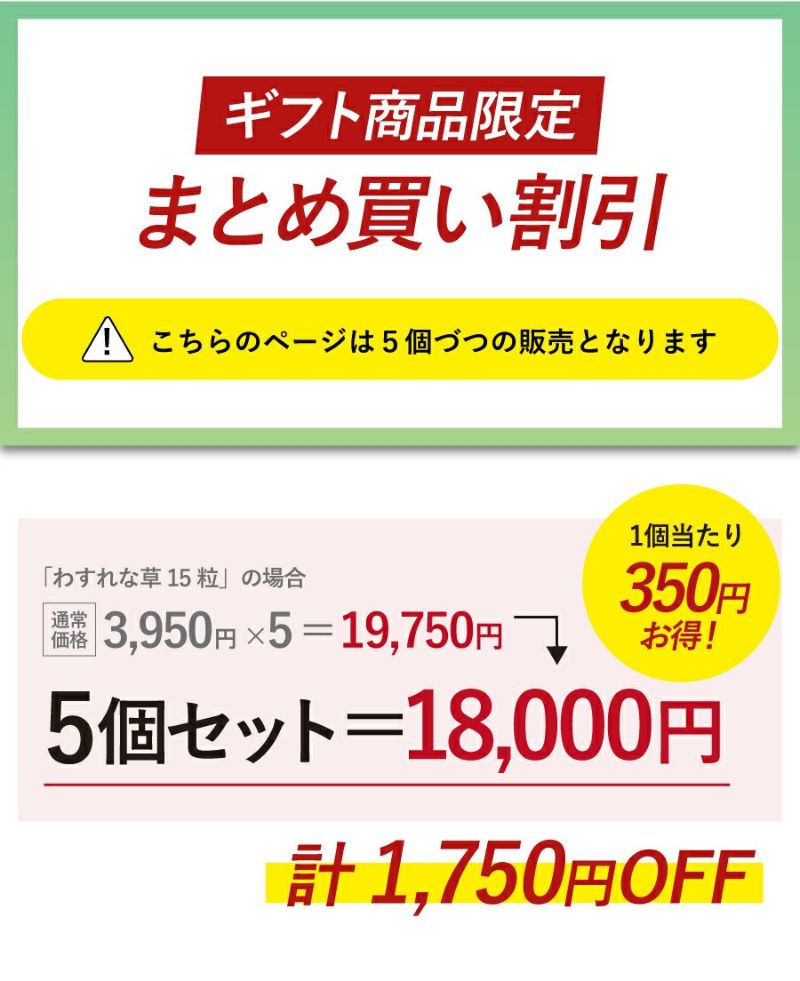 ギフト商品限定
まとめ買い割引

こちらのページは５個づつの販売となります

1個当たり
350円
お得！

「わすれな草 15 粒」の場合
通常価格 3,950円 ×5 ＝ 19,750円

5個セット＝18,000円

計 1,750円OFF